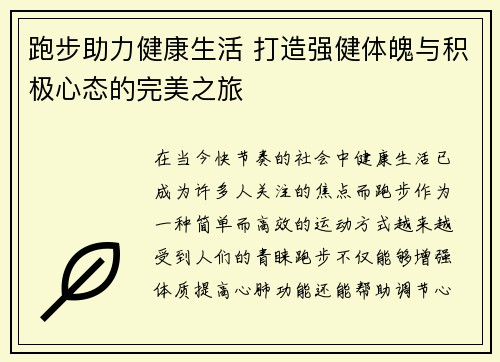 跑步助力健康生活 打造强健体魄与积极心态的完美之旅

在当今快节奏的社会中健康生活已成为许多人关注的焦点而跑步作为一种简单而高效的运动方式越来越受到人们的青睐跑步不仅能够增强体质提高心肺功能还能帮助调节心